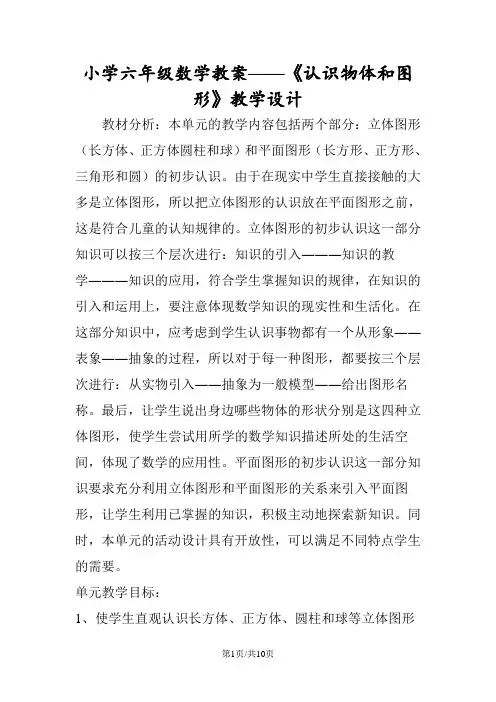 小学六年级数学教案——《认识物体和图形》教学设计

教材分析：本单元的教学内容包括两个部分：立体图形（长方体、正方体圆柱和球）和平面图形（长方形、正方形、三角形和圆）的初步认识。由于在现实中学生直接接触的大多是立体图形，所以把立体图形的认识放在平面图形之前，这是符合儿童的认知规律的。立体图形的初步认识这一部分知识可以按三个层次进行：知识的引入———知识的教学———知识的应用，符合学生掌握知识的规律，在知识的引入和运用上，要注意体现数学知识的现实性和生活化。在这部分知识中，应考虑到学生认识事物都有一个从形象——表象——抽象的过程，所以对于每一种图形，都要按三个层次进行：从实物引入——抽象为一般模型——给出图形名称。最后，让学生说出身边哪些物体的形状分别是这四种立体图形，使学生尝试用所学的数学知识描述所处的生活空间，体现了数学的应用性。平面图形的初步认识这一部分知识要求充分利用立体图形和平面图形的关系来引入平面图形，让学生利用已掌握的知识，积极主动地探索新知识。同时，本单元的活动设计具有开放性，可以满足不同特点学生的需要。

单元教学目标：

1、使学生直观认识长方体、正方体、圆柱和球等立体图形

第1页/共10页